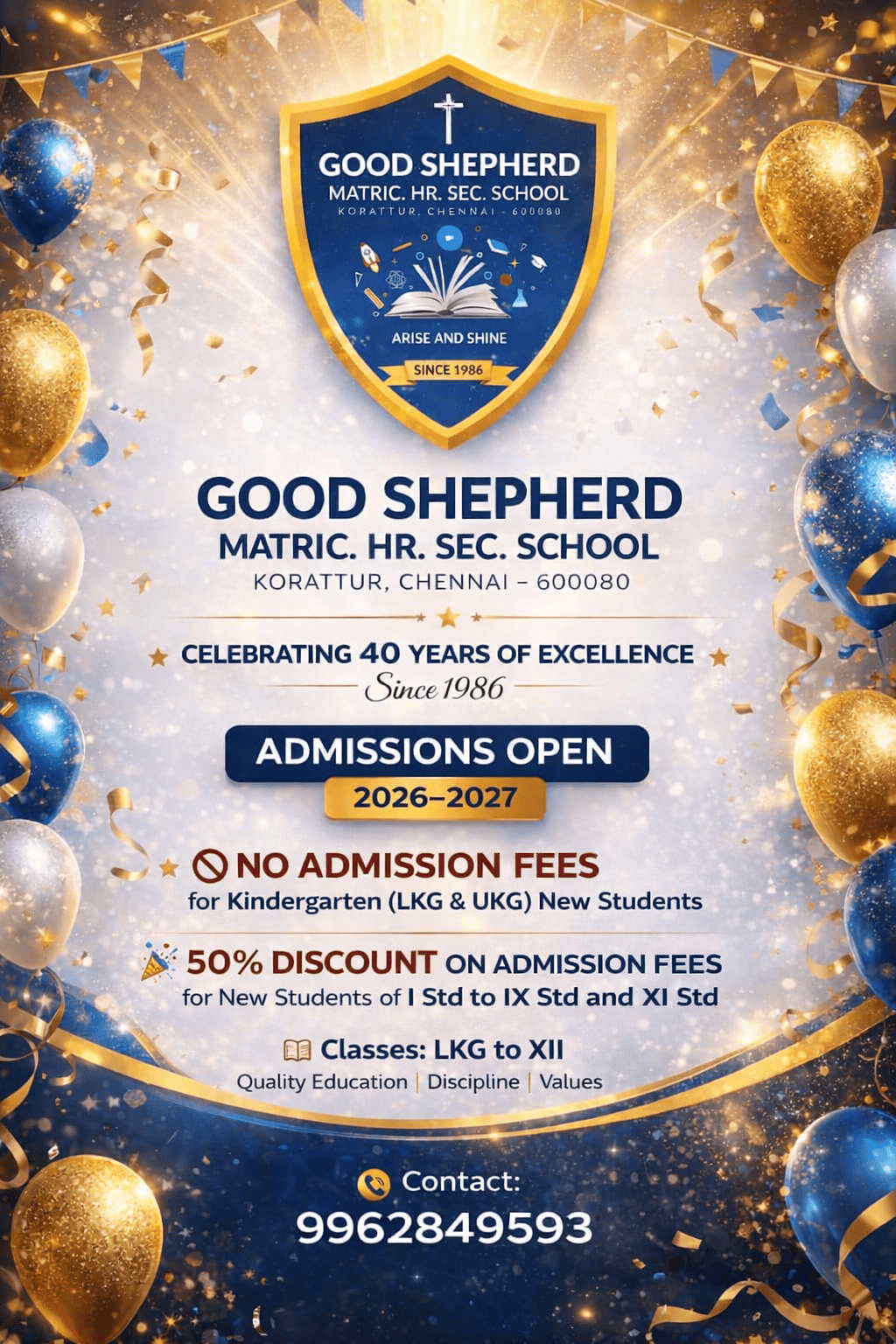 GOOD SHEPHERD
MATRIC. HR. SEC. SCHOOL
KORATTUR, CHENNAI - 600080

ARISE AND SHINE
SINCE 1986

GOOD SHEPHERD
MATRIC. HR. SEC. SCHOOL
KORATTUR, CHENNAI – 600080

CELEBRATING 40 YEARS OF EXCELLENCE
Since 1986

ADMISSIONS OPEN
2026–2027

NO ADMISSION FEES
for Kindergarten (LKG & UKG) New Students

50% DISCOUNT ON ADMISSION FEES
for New Students of I Std to IX Std and XI Std

Classes: LKG to XII
Quality Education | Discipline | Values

Contact:
9962849593